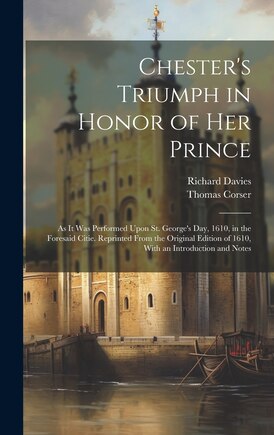 Chester's Triumph in Honor of Her Prince

Richard Davies
Thomas Corser

As It Was Performed Upon St. George's Day, 1610, in the Foresaid Citie. Reprinted From the Original Edition of 1610, With an Introduction and Notes